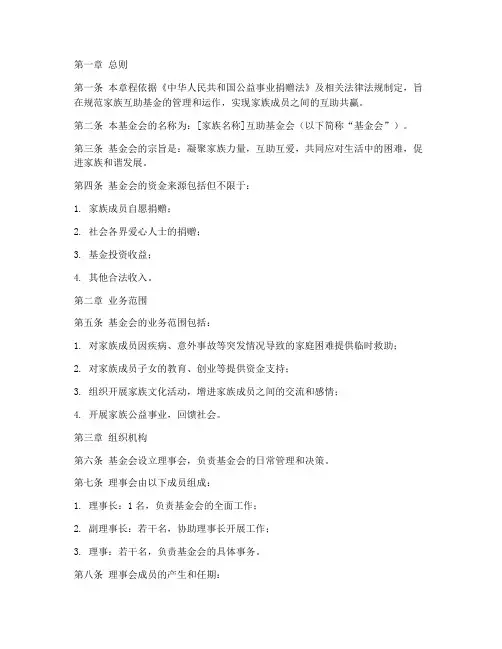 第一章 总则

第一条 本章程依据《中华人民共和国公益事业捐赠法》及相关法律法规制定，旨在规范家族互助基金的管理和运作，实现家族成员之间的互助共赢。

第二条 本基金会的名称为：[家族名称]互助基金会（以下简称“基金会”）。

第三条 基金会的宗旨是：凝聚家族力量，互助互爱，共同应对生活中的困难，促进家族和谐发展。

第四条 基金会的资金来源包括但不限于：

1. 家族成员自愿捐赠；

2. 社会各界爱心人士的捐赠；

3. 基金投资收益；

4. 其他合法收入。

第二章 业务范围

第五条 基金会的业务范围包括：

1. 对家族成员因疾病、意外事故等突发情况导致的家庭困难提供临时救助；

2. 对家族成员子女的教育、创业等提供资金支持；

3. 组织开展家族文化活动，增进家族成员之间的交流和感情；

4. 开展家族公益事业，回馈社会。

第三章 组织机构

第六条 基金会设立理事会，负责基金会的日常管理和决策。

第七条 理事会由以下成员组成：

1. 理事长：1名，负责基金会的全面工作；

2. 副理事长：若干名，协助理事长开展工作；

3. 理事：若干名，负责基金会的具体事务。

第八条 理事会成员的产生和任期：